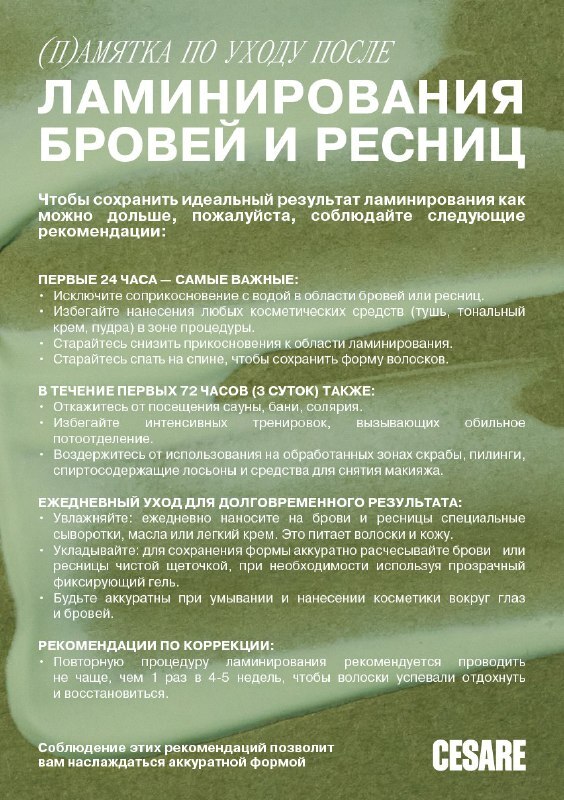 (П)АМЯТКА ПО УХОДУ ПОСЛЕ
ЛАМИНИРОВАНИЯ БРОВЕЙ И РЕСНИЦ

Чтобы сохранить идеальный результат ламинирования как можно дольше, пожалуйста, соблюдайте следующие рекомендации:

ПЕРВЫЕ 24 ЧАСА — САМЫЕ ВАЖНЫЕ:
• Исключите соприкосновение с водой в области бровей или ресниц.
• Избегайте нанесения любых косметических средств (тушь, тональный крем, пудра) в зоне процедуры.
• Старайтесь снизить прикосновения к области ламинирования.
• Старайтесь спать на спине, чтобы сохранить форму волосков.

В ТЕЧЕНИЕ ПЕРВЫХ 72 ЧАСОВ (3 СУТОК) ТАКЖЕ:
• Откажитесь от посещения сауны, бани, солярия.
• Избегайте интенсивных тренировок, вызывающих обильное потоотделение.
• Воздержитесь от использования на обработанных зонах скрабы, пилинги, спиртосодержащие лосьоны и средства для снятия макияжа.

ЕЖЕДНЕВНЫЙ УХОД ДЛЯ ДОЛГОВРЕМЕННОГО РЕЗУЛЬТАТА:
• Увлажняйте: ежедневно наносите на брови и ресницы специальные сыворотки, масла или легкий крем. Это питает волоски и кожу.
• Укладывайте: для сохранения формы аккуратно расчесывайте брови или ресницы чистой щеточкой, при необходимости используя прозрачный фиксирующий гель.
• Будьте аккуратны при умывании и нанесении косметики вокруг глаз и бровей.

РЕКОМЕНДАЦИИ ПО КОРРЕКЦИИ:
• Повторную процедуру ламинирования рекомендуется проводить не чаще, чем 1 раз в 4-5 недель, чтобы волоски успевали отдохнуть и восстановиться.

Соблюдение этих рекомендаций позволит вам наслаждаться аккуратной формой

CESARE